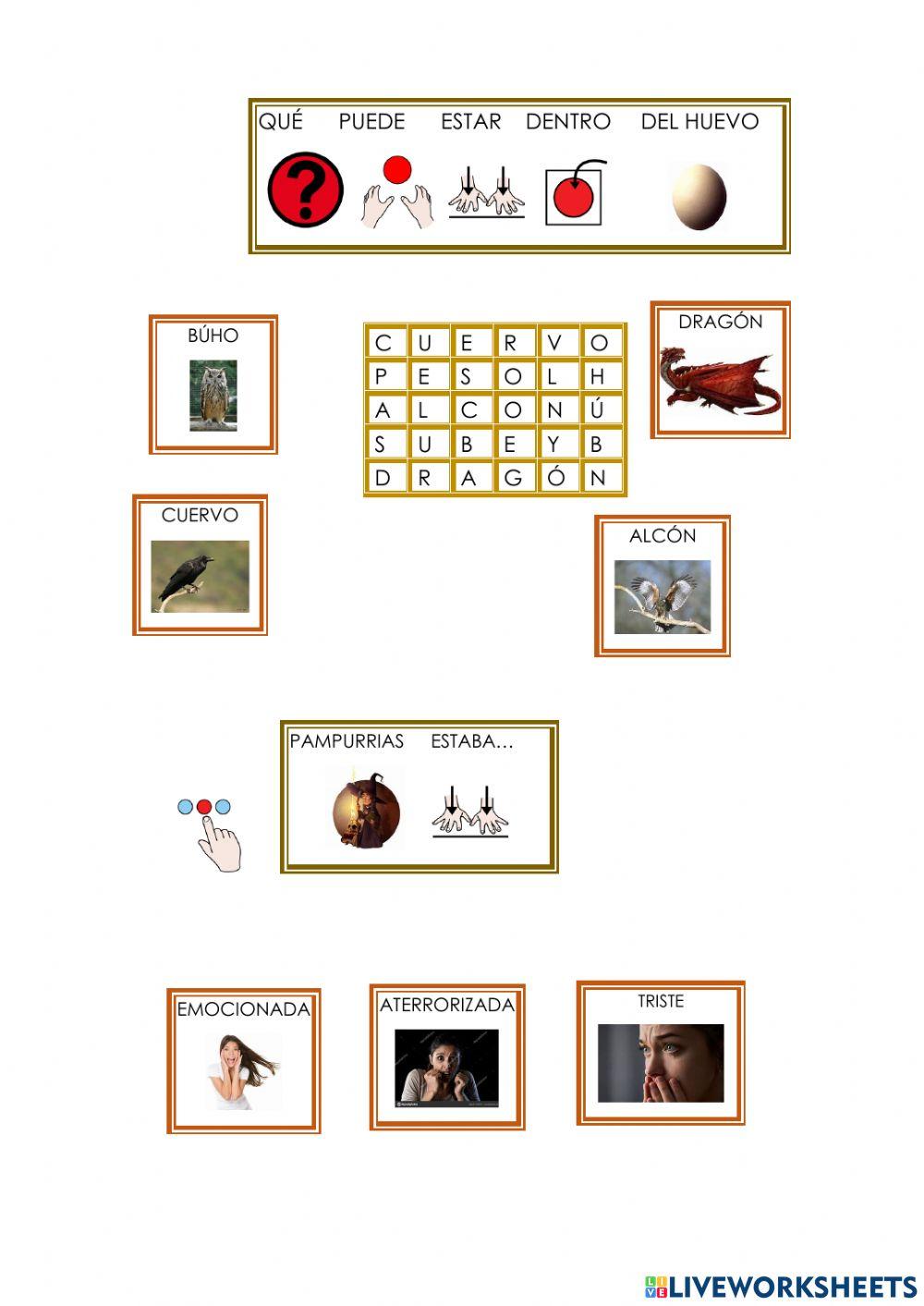 QUÉ PUEDE ESTAR DENTRO DEL HUEVO

BÚHO

| C | U | E | R | V | O |
|---|---|---|---|---|---|
| P | E | S | O | L | H |
| A | L | C | O | N | Ú |
| S | U | B | E | Y | B |
| D | R | A | G | Ó | N |

DRAGÓN

CUERVO

ALCÓN

PAMPURRIAS ESTABA…

EMOCIONADA

ATERRORIZADA

TRISTE

LIVEWORKSHEETS